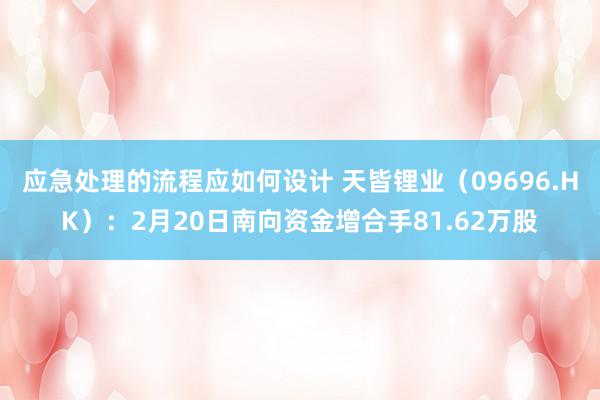 应急处理的流程应如何设计 天皆锂业（09696.HK）：2月20日南向资金增合手81.62万股